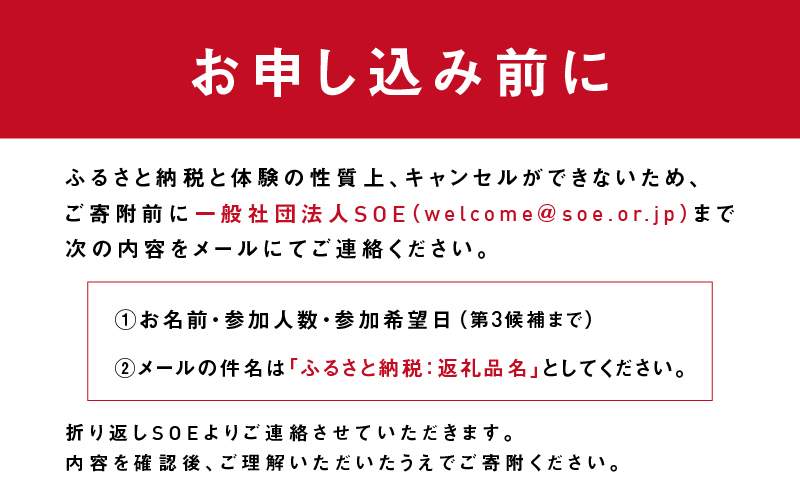 お申し込み前に

ふるさと納税と体験の性質上、キャンセルができないため、ご寄附前に一般社団法人SOE(welcome@soe.or.jp)まで次の内容をメールにてご連絡ください。

①お名前・参加人数・参加希望日(第3候補まで)

②メールの件名は「ふるさと納税:返礼品名」としてください。

折り返しSOEよりご連絡させていただきます。
内容を確認後、ご理解いただいたうえでご寄附ください。